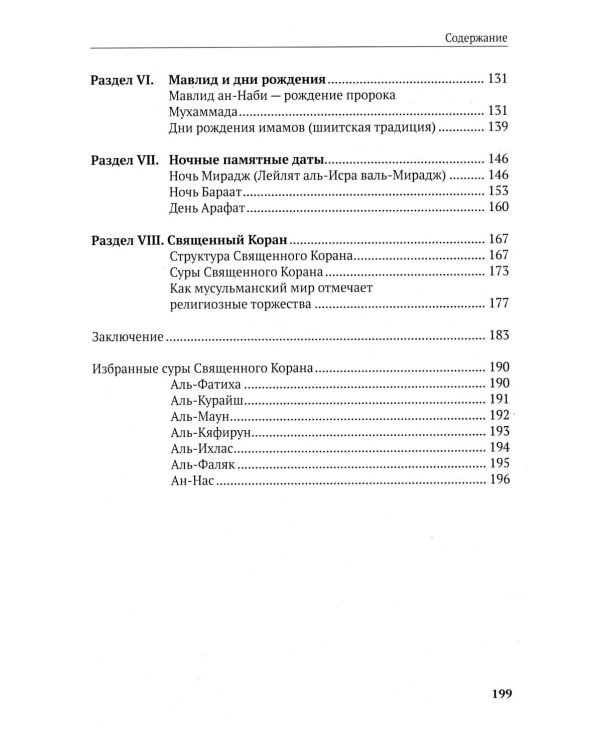 Содержание

Раздел VI. Мавлид и дни рождения 131
Мавлид ан-Наби — рождение пророка Мухаммада 131
Дни рождения имамов (шиитская традиция) 139

Раздел VII. Ночные памятные даты 146
Ночь Мирадж (Лейлят аль-Исра валь-Мирадж) 146
Ночь Бараат 153
День Арафат 160

Раздел VIII. Священный Коран 167
Структура Священного Корана 167
Суры Священного Корана 173
Как мусульманский мир отмечает религиозные торжества 177

Заключение 183

Избранные суры Священного Корана 190
Аль-Фатиха 190
Аль-Курайш 191
Аль-Маун 192
Аль-Кяфирун 193
Аль-Ихлас 194
Аль-Фаляк 195
Ан-Нас 196

199